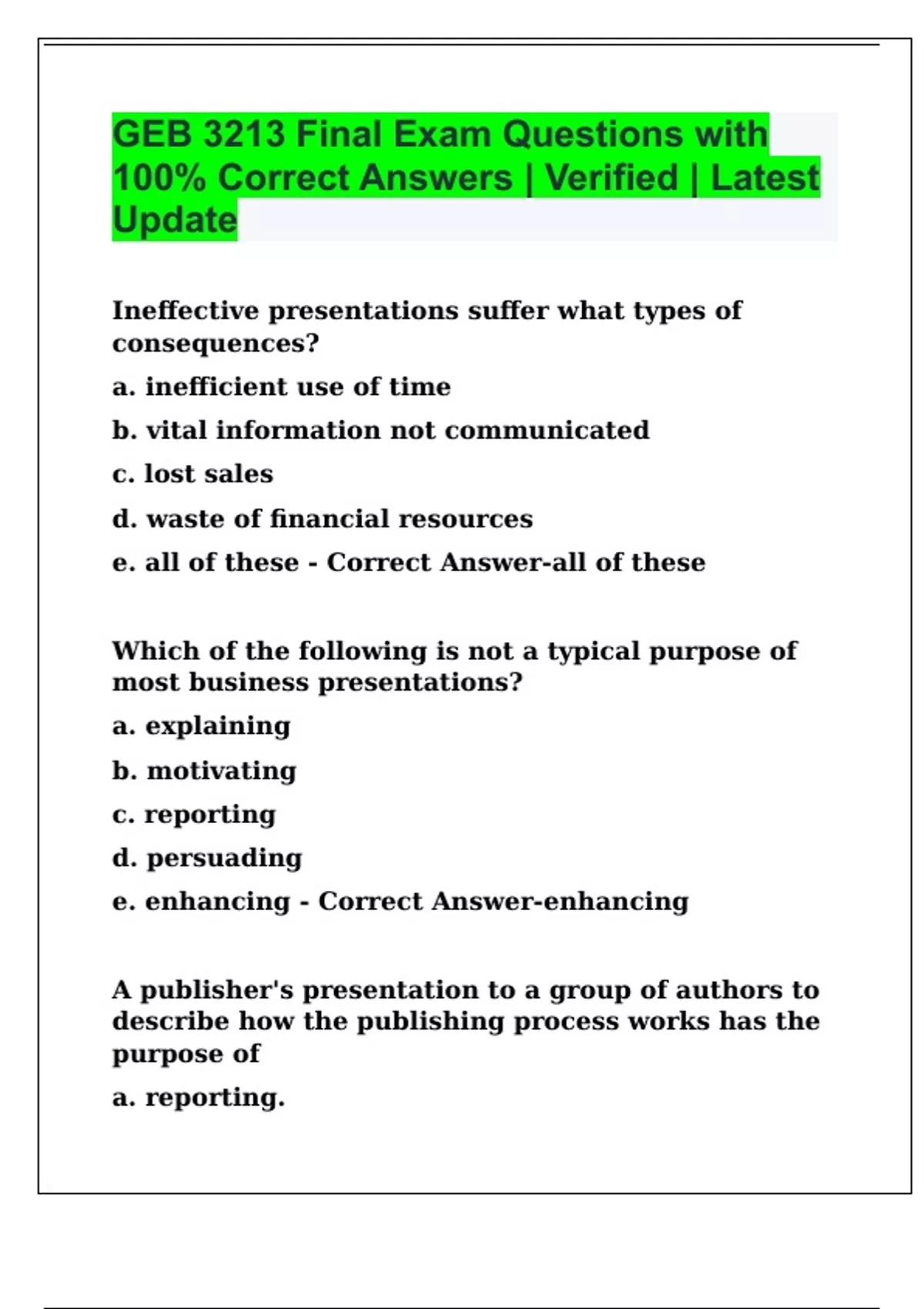 GEB 3213 Final Exam Questions with 100% Correct Answers | Verified | Latest Update

Ineffective presentations suffer what types of consequences?

a. inefficient use of time

b. vital information not communicated

c. lost sales

d. waste of financial resources

e. all of these - Correct Answer-all of these

Which of the following is not a typical purpose of most business presentations?

a. explaining

b. motivating

c. reporting

d. persuading

e. enhancing - Correct Answer-enhancing

A publisher's presentation to a group of authors to describe how the publishing process works has the purpose of

a. reporting.